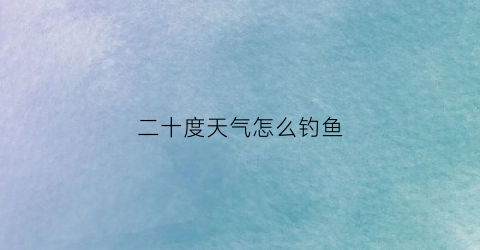 二十度天气怎么钓鱼